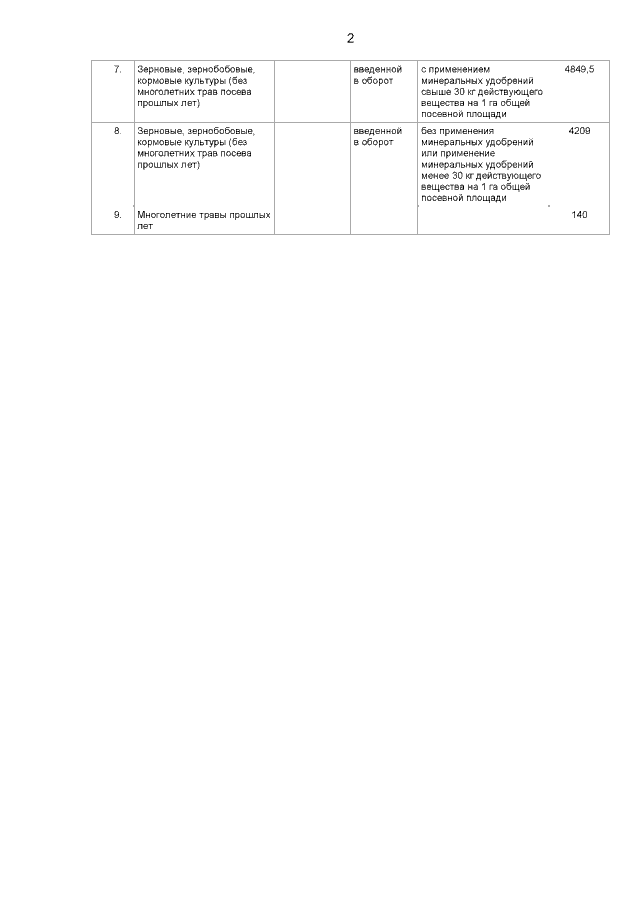 2

| 7. | Зерновые, зернобобовые, кормовые культуры (без многолетних трав посева прошлых лет) |  | введенной в оборот | с применением минеральных удобрений свыше 30 кг действующего вещества на 1 га общей посевной площади | 4849,5 |
|---|---|---|---|---|---|
| 8. | Зерновые, зернобобовые, кормовые культуры (без многолетних трав посева прошлых лет) |  | введенной в оборот | без применения минеральных удобрений или применение минеральных удобрений менее 30 кг действующего вещества на 1 га общей посевной площади | 4209 |
| 9. | Многолетние травы прошлых лет |  |  |  | 140 |